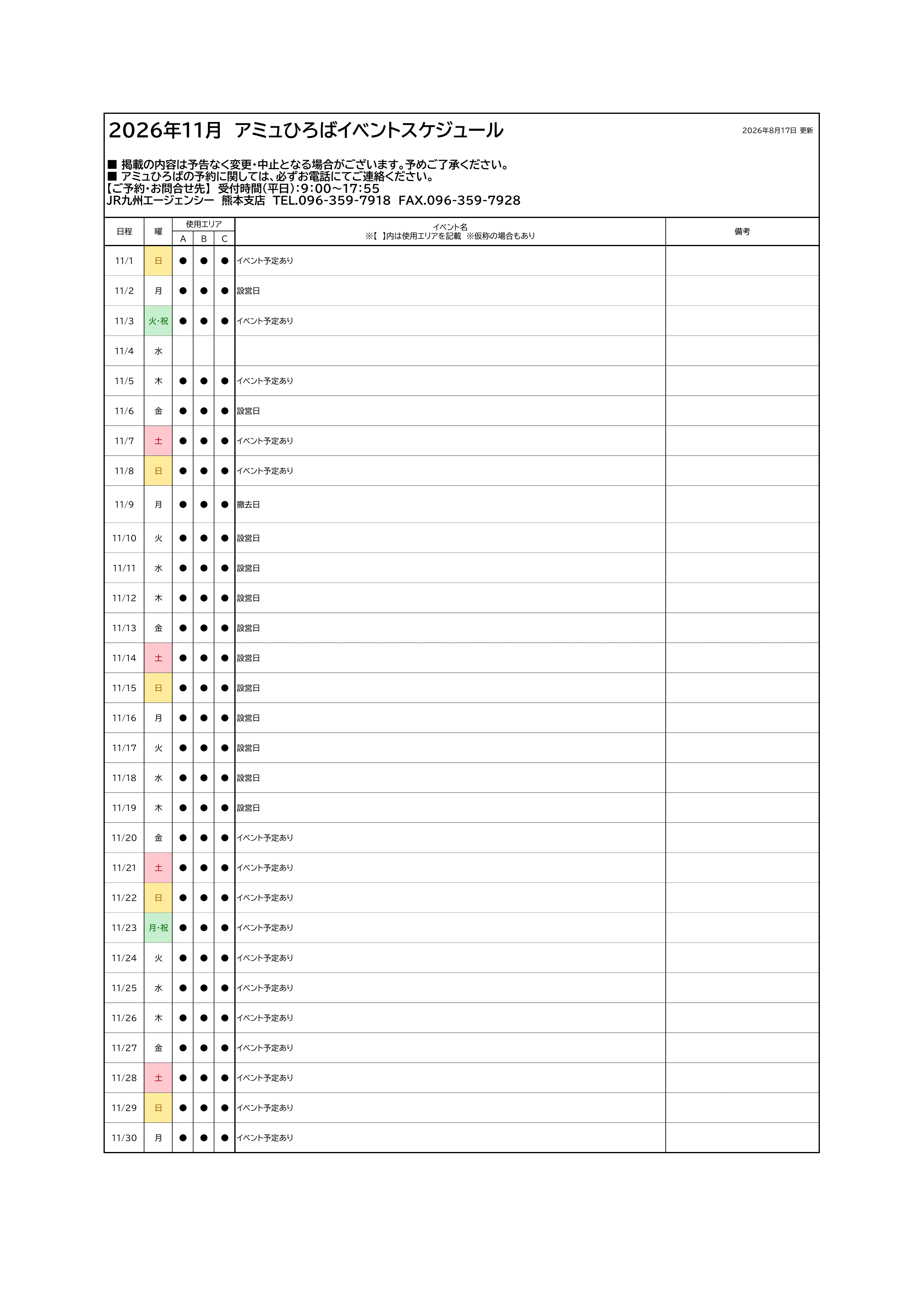 2026年11月　アミュひろばイベントスケジュール

2026年8月17日 更新

■ 掲載の内容は予告なく変更・中止となる場合がございます。予めご了承ください。
■ アミュひろばの予約に関しては、必ずお電話にてご連絡ください。
【ご予約・お問合せ先】 受付時間(平日):9:00~17:55
JR九州エージェンシー　熊本支店　TEL.096-359-7918　FAX.096-359-7928

| 日程 | 曜 | 使用エリア A | 使用エリア B | 使用エリア C | イベント名 ※【 】内は使用エリアを記載 ※仮称の場合もあり | 備考 |
|---|---|---|---|---|---|---|
| 11/1 | 日 | ● | ● | ● | イベント予定あり | |
| 11/2 | 月 | ● | ● | ● | 設営日 | |
| 11/3 | 火・祝 | ● | ● | ● | イベント予定あり | |
| 11/4 | 水 | | | | | |
| 11/5 | 木 | ● | ● | ● | イベント予定あり | |
| 11/6 | 金 | ● | ● | ● | 設営日 | |
| 11/7 | 土 | ● | ● | ● | イベント予定あり | |
| 11/8 | 日 | ● | ● | ● | イベント予定あり | |
| 11/9 | 月 | ● | ● | ● | 撤去日 | |
| 11/10 | 火 | ● | ● | ● | 設営日 | |
| 11/11 | 水 | ● | ● | ● | 設営日 | |
| 11/12 | 木 | ● | ● | ● | 設営日 | |
| 11/13 | 金 | ● | ● | ● | 設営日 | |
| 11/14 | 土 | ● | ● | ● | 設営日 | |
| 11/15 | 日 | ● | ● | ● | 設営日 | |
| 11/16 | 月 | ● | ● | ● | 設営日 | |
| 11/17 | 火 | ● | ● | ● | 設営日 | |
| 11/18 | 水 | ● | ● | ● | 設営日 | |
| 11/19 | 木 | ● | ● | ● | 設営日 | |
| 11/20 | 金 | ● | ● | ● | イベント予定あり | |
| 11/21 | 土 | ● | ● | ● | イベント予定あり | |
| 11/22 | 日 | ● | ● | ● | イベント予定あり | |
| 11/23 | 月・祝 | ● | ● | ● | イベント予定あり | |
| 11/24 | 火 | ● | ● | ● | イベント予定あり | |
| 11/25 | 水 | ● | ● | ● | イベント予定あり | |
| 11/26 | 木 | ● | ● | ● | イベント予定あり | |
| 11/27 | 金 | ● | ● | ● | イベント予定あり | |
| 11/28 | 土 | ● | ● | ● | イベント予定あり | |
| 11/29 | 日 | ● | ● | ● | イベント予定あり | |
| 11/30 | 月 | ● | ● | ● | イベント予定あり | |